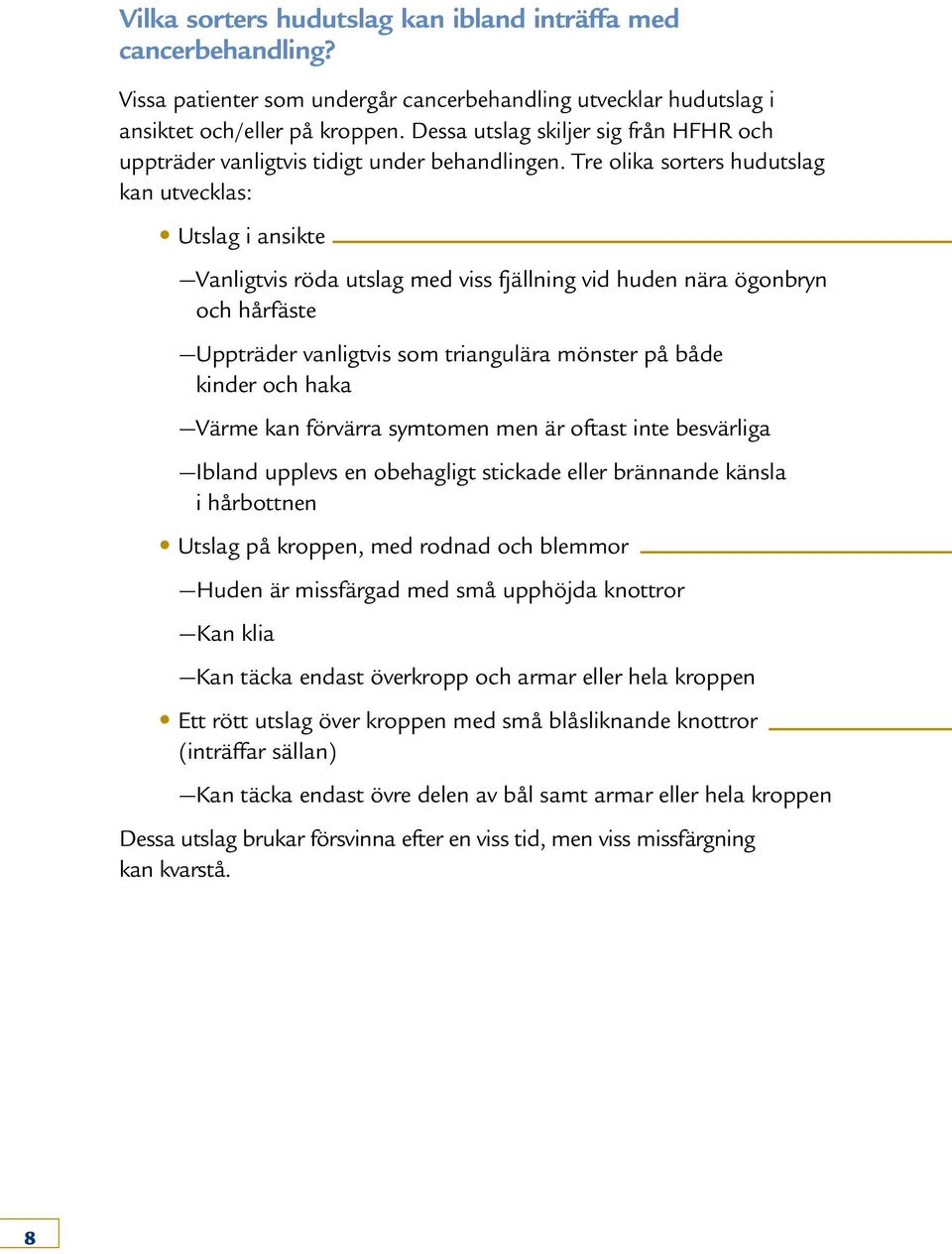 Vilka sorters hudutslag kan ibland inträffa med cancerbehandling?

Vissa patienter som undergår cancerbehandling utvecklar hudutslag i ansiktet och/eller på kroppen. Dessa utslag skiljer sig från HFHR och uppträder vanligtvis tidigt under behandlingen. Tre olika sorters hudutslag kan utvecklas:

• Utslag i ansikte

—Vanligtvis röda utslag med viss fjällning vid huden nära ögonbryn och hårfäste

—Uppträder vanligtvis som triangulära mönster på både kinder och haka

—Värme kan förvärra symtomen men är oftast inte besvärliga

—Ibland upplevs en obehagligt stickade eller brännande känsla i hårbottnen

• Utslag på kroppen, med rodnad och blemmor

—Huden är missfärgad med små upphöjda knottror

—Kan klia

—Kan täcka endast överkropp och armar eller hela kroppen

• Ett rött utslag över kroppen med små blåsliknande knottror (inträffar sällan)

—Kan täcka endast övre delen av bål samt armar eller hela kroppen

Dessa utslag brukar försvinna efter en viss tid, men viss missfärgning kan kvarstå.

8